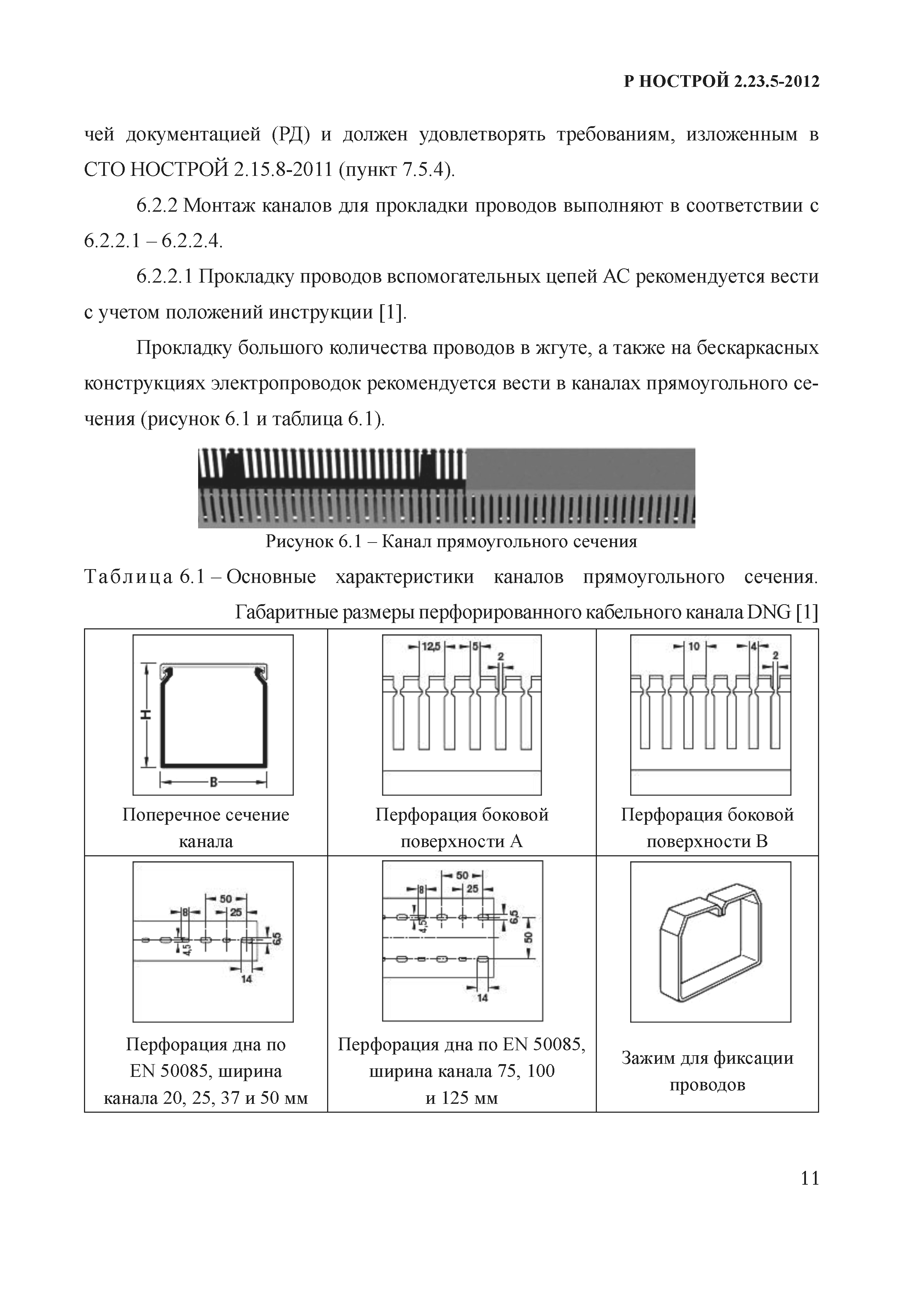 Р НОСТРОЙ 2.23.5-2012

чей документацией (РД) и должен удовлетворять требованиям, изложенным в СТО НОСТРОЙ 2.15.8-2011 (пункт 7.5.4).

6.2.2 Монтаж каналов для прокладки проводов выполняют в соответствии с 6.2.2.1 – 6.2.2.4.

6.2.2.1 Прокладку проводов вспомогательных цепей АС рекомендуется вести с учетом положений инструкции [1].

Прокладку большого количества проводов в жгуте, а также на бескаркасных конструкциях электропроводок рекомендуется вести в каналах прямоугольного сечения (рисунок 6.1 и таблица 6.1).

Рисунок 6.1 – Канал прямоугольного сечения

Таблица 6.1 – Основные характеристики каналов прямоугольного сечения. Габаритные размеры перфорированного кабельного канала DNG [1]

| H B Поперечное сечение канала | 12,5 5 2 Перфорация боковой поверхности А | 10 4 2 Перфорация боковой поверхности В |
|---|---|---|
| 50 8 25 4,5 6,5 14 Перфорация дна по EN 50085, ширина канала 20, 25, 37 и 50 мм | 50 8 25 4,5 6,5 50 14 Перфорация дна по EN 50085, ширина канала 75, 100 и 125 мм | Зажим для фиксации проводов |

11